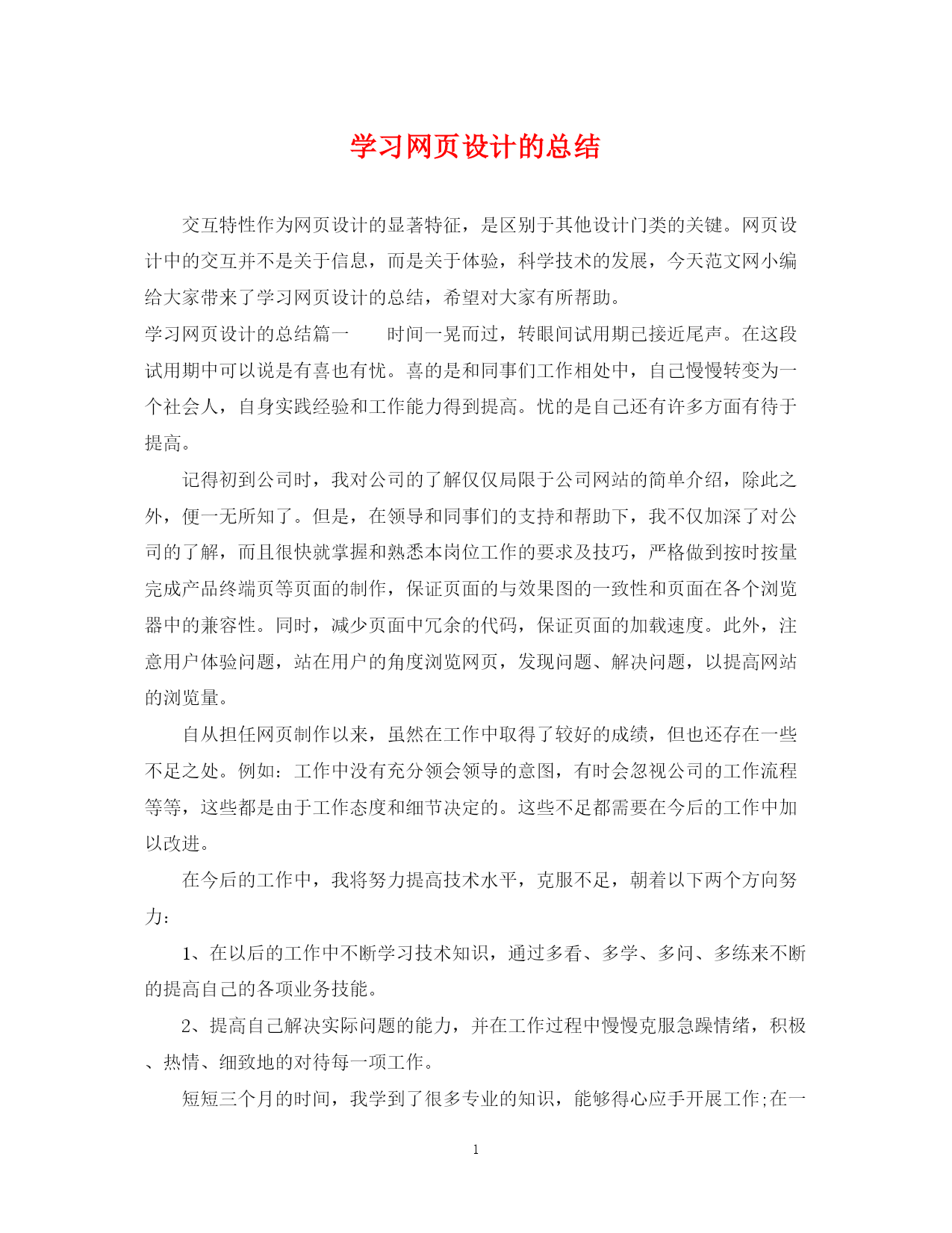 学习网页设计的总结

交互特性作为网页设计的显著特征，是区别于其他设计门类的关键。网页设计中的交互并不是关于信息，而是关于体验，科学技术的发展，今天范文网小编给大家带来了学习网页设计的总结，希望对大家有所帮助。

学习网页设计的总结篇一　　时间一晃而过，转眼间试用期已接近尾声。在这段试用期中可以说是有喜也有忧。喜的是和同事们工作相处中，自己慢慢转变为一个社会人，自身实践经验和工作能力得到提高。忧的是自己还有许多方面有待于提高。

记得初到公司时，我对公司的了解仅仅局限于公司网站的简单介绍，除此之外，便一无所知了。但是，在领导和同事们的支持和帮助下，我不仅加深了对公司的了解，而且很快就掌握和熟悉本岗位工作的要求及技巧，严格做到按时按量完成产品终端页等页面的制作，保证页面的与效果图的一致性和页面在各个浏览器中的兼容性。同时，减少页面中冗余的代码，保证页面的加载速度。此外，注意用户体验问题，站在用户的角度浏览网页，发现问题、解决问题，以提高网站的浏览量。

自从担任网页制作以来，虽然在工作中取得了较好的成绩，但也还存在一些不足之处。例如：工作中没有充分领会领导的意图，有时会忽视公司的工作流程等等，这些都是由于工作态度和细节决定的。这些不足都需要在今后的工作中加以改进。

在今后的工作中，我将努力提高技术水平，克服不足，朝着以下两个方向努力：

1、在以后的工作中不断学习技术知识，通过多看、多学、多问、多练来不断的提高自己的各项业务技能。

2、提高自己解决实际问题的能力，并在工作过程中慢慢克服急躁情绪，积极、热情、细致地的对待每一项工作。

短短三个月的时间，我学到了很多专业的知识，能够得心应手开展工作;在一

1